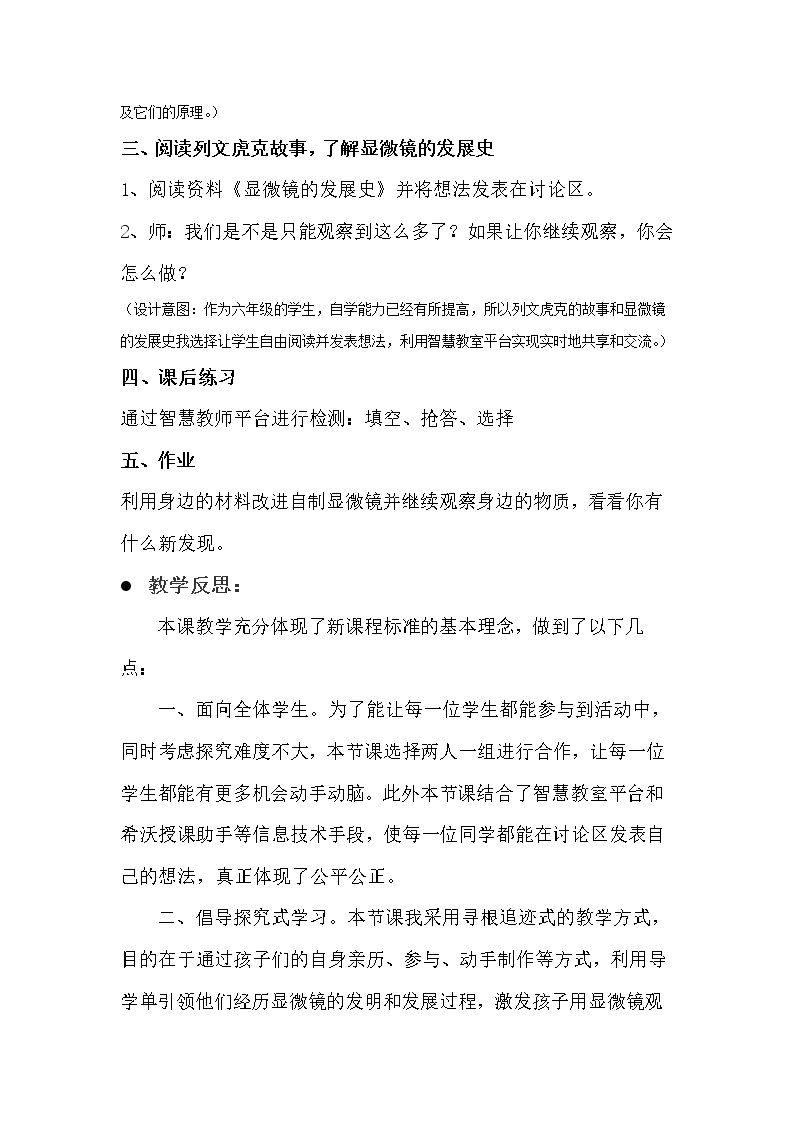 及它们的原理。）

三、阅读列文虎克故事，了解显微镜的发展史

1、阅读资料《显微镜的发展史》并将想法发表在讨论区。

2、师：我们是不是只能观察到这么多了？如果让你继续观察，你会怎么做？

（设计意图：作为六年级的学生，自学能力已经有所提高，所以列文虎克的故事和显微镜的发展史我选择让学生自由阅读并发表想法，利用智慧教室平台实现实时地共享和交流。）

四、课后练习

通过智慧教师平台进行检测：填空、抢答、选择

五、作业

利用身边的材料改进自制显微镜并继续观察身边的物质，看看你有什么新发现。

• 教学反思：

本课教学充分体现了新课程标准的基本理念，做到了以下几点：

一、面向全体学生。为了能让每一位学生都能参与到活动中，同时考虑探究难度不大，本节课选择两人一组进行合作，让每一位学生都能有更多机会动手动脑。此外本节课结合了智慧教室平台和希沃授课助手等信息技术手段，使每一位同学都能在讨论区发表自己的想法，真正体现了公平公正。

二、倡导探究式学习。本节课我采用寻根追迹式的教学方式，目的在于通过孩子们的自身亲历、参与、动手制作等方式，利用导学单引领他们经历显微镜的发明和发展过程，激发孩子用显微镜观